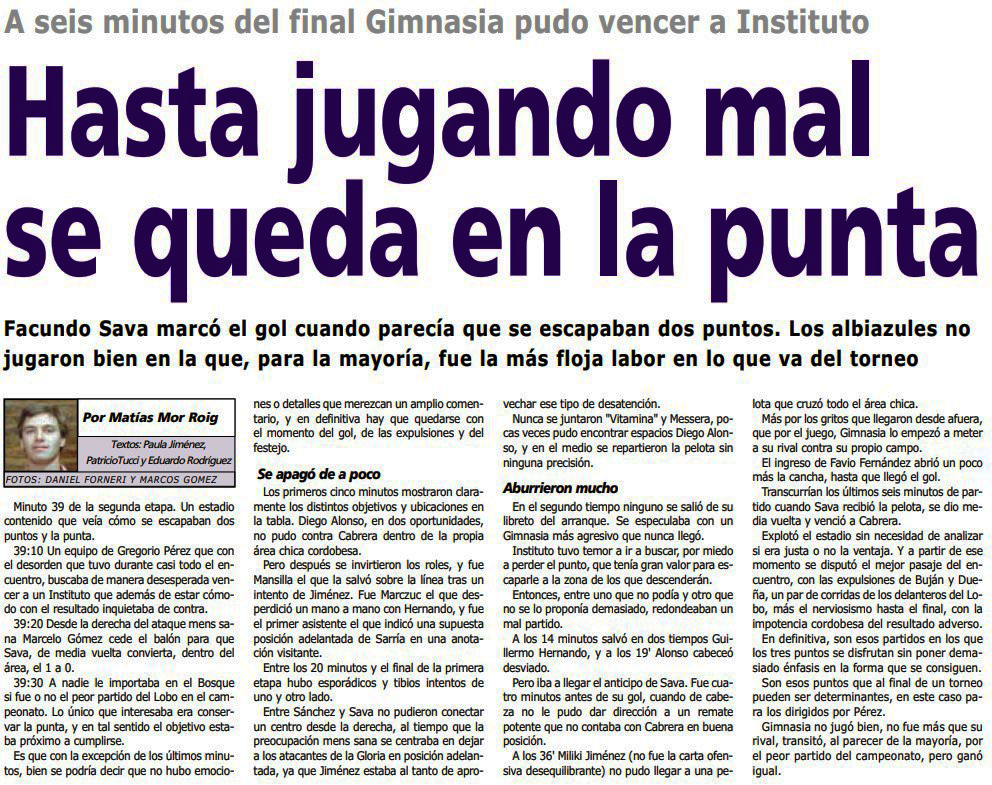 A seis minutos del final Gimnasia pudo vencer a Instituto

Hasta jugando mal se queda en la punta

Facundo Sava marcó el gol cuando parecía que se escapaban dos puntos. Los albiazules no jugaron bien en la que, para la mayoría, fue la más floja labor en lo que va del torneo

Por Matías Mor Roig

Textos: Paula Jiménez, PatricioTucci y Eduardo Rodríguez

FOTOS: DANIEL FORNERI Y MARCOS GOMEZ

Minuto 39 de la segunda etapa. Un estadio contenido que veía cómo se escapaban dos puntos y la punta.

39:10 Un equipo de Gregorio Pérez que con el desorden que tuvo durante casi todo el encuentro, buscaba de manera desesperada vencer a un Instituto que además de estar cómodo con el resultado inquietaba de contra.

39:20 Desde la derecha del ataque mens sana Marcelo Gómez cede el balón para que Sava, de media vuelta convierta, dentro del área, el 1 a 0.

39:30 A nadie le importaba en el Bosque si fue o no el peor partido del Lobo en el campeonato. Lo único que interesaba era conservar la punta, y en tal sentido el objetivo estaba próximo a cumplirse.

Es que con la excepción de los últimos minutos, bien se podría decir que no hubo emociones o detalles que merezcan un amplio comentario, y en definitiva hay que quedarse con el momento del gol, de las expulsiones y del festejo.

Se apagó de a poco

Los primeros cinco minutos mostraron claramente los distintos objetivos y ubicaciones en la tabla. Diego Alonso, en dos oportunidades, no pudo contra Cabrera dentro de la propia área chica cordobesa.

Pero después se invirtieron los roles, y fue Mansilla el que la salvó sobre la línea tras un intento de Jiménez. Fue Marczuc el que desperdició un mano a mano con Hernando, y fue el primer asistente el que indicó una supuesta posición adelantada de Sarría en una anotación visitante.

Entre los 20 minutos y el final de la primera etapa hubo esporádicos y tibios intentos de uno y otro lado.

Entre Sánchez y Sava no pudieron conectar un centro desde la derecha, al tiempo que la preocupación mens sana se centraba en dejar a los atacantes de la Gloria en posición adelantada, ya que Jiménez estaba al tanto de aprovechar ese tipo de desatención.

Nunca se juntaron "Vitamina" y Messera, pocas veces pudo encontrar espacios Diego Alonso, y en el medio se repartieron la pelota sin ninguna precisión.

Aburrieron mucho

En el segundo tiempo ninguno se salió de su libreto del arranque. Se especulaba con un Gimnasia más agresivo que nunca llegó.

Instituto tuvo temor a ir a buscar, por miedo a perder el punto, que tenía gran valor para escaparle a la zona de los que descenderán.

Entonces, entre uno que no podía y otro que no se lo proponía demasiado, redondeaban un mal partido.

A los 14 minutos salvó en dos tiempos Guillermo Hernando, y a los 19' Alonso cabeceó desviado.

Pero iba a llegar el anticipo de Sava. Fue cuatro minutos antes de su gol, cuando de cabeza no le pudo dar dirección a un remate potente que no contaba con Cabrera en buena posición.

A los 36' Miliki Jiménez (no fue la carta ofensiva desequilibrante) no pudo llegar a una pelota que cruzó todo el área chica.

Más por los gritos que llegaron desde afuera, que por el juego, Gimnasia lo empezó a meter a su rival contra su propio campo.

El ingreso de Favio Fernández abrió un poco más la cancha, hasta que llegó el gol.

Transcurrían los últimos seis minutos de partido cuando Sava recibió la pelota, se dio media vuelta y venció a Cabrera.

Explotó el estadio sin necesidad de analizar si era justa o no la ventaja. Y a partir de ese momento se disputó el mejor pasaje del encuentro, con las expulsiones de Buján y Dueña, un par de corridas de los delanteros del Lobo, más el nerviosismo hasta el final, con la impotencia cordobesa del resultado adverso.

En definitiva, son esos partidos en los que los tres puntos se disfrutan sin poner demasiado énfasis en la forma que se consiguen.

Son esos puntos que al final de un torneo pueden ser determinantes, en este caso para los dirigidos por Pérez.

Gimnasia no jugó bien, no fue más que su rival, transitó, al parecer de la mayoría, por el peor partido del campeonato, pero ganó igual.